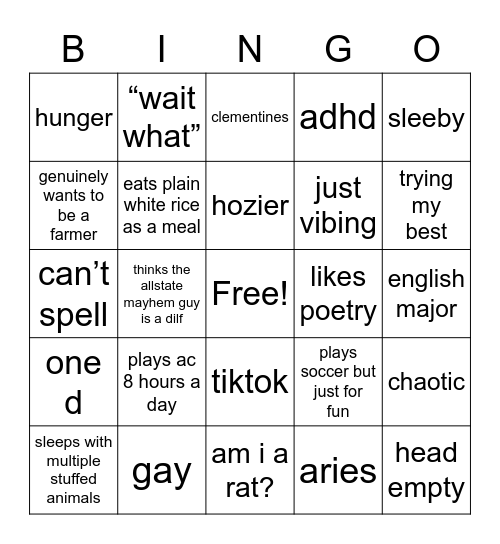 | B | I | N | G | O |
|---|---|---|---|---|
| hunger | “wait what” | clementines | adhd | sleeby |
| genuinely wants to be a farmer | eats plain white rice as a meal | hozier | just vibing | trying my best |
| can’t spell | thinks the allstate mayhem guy is a dilf | Free! | likes poetry | english major |
| one d | plays ac 8 hours a day | tiktok | plays soccer but just for fun | chaotic |
| sleeps with multiple stuffed animals | gay | am i a rat? | aries | head empty |